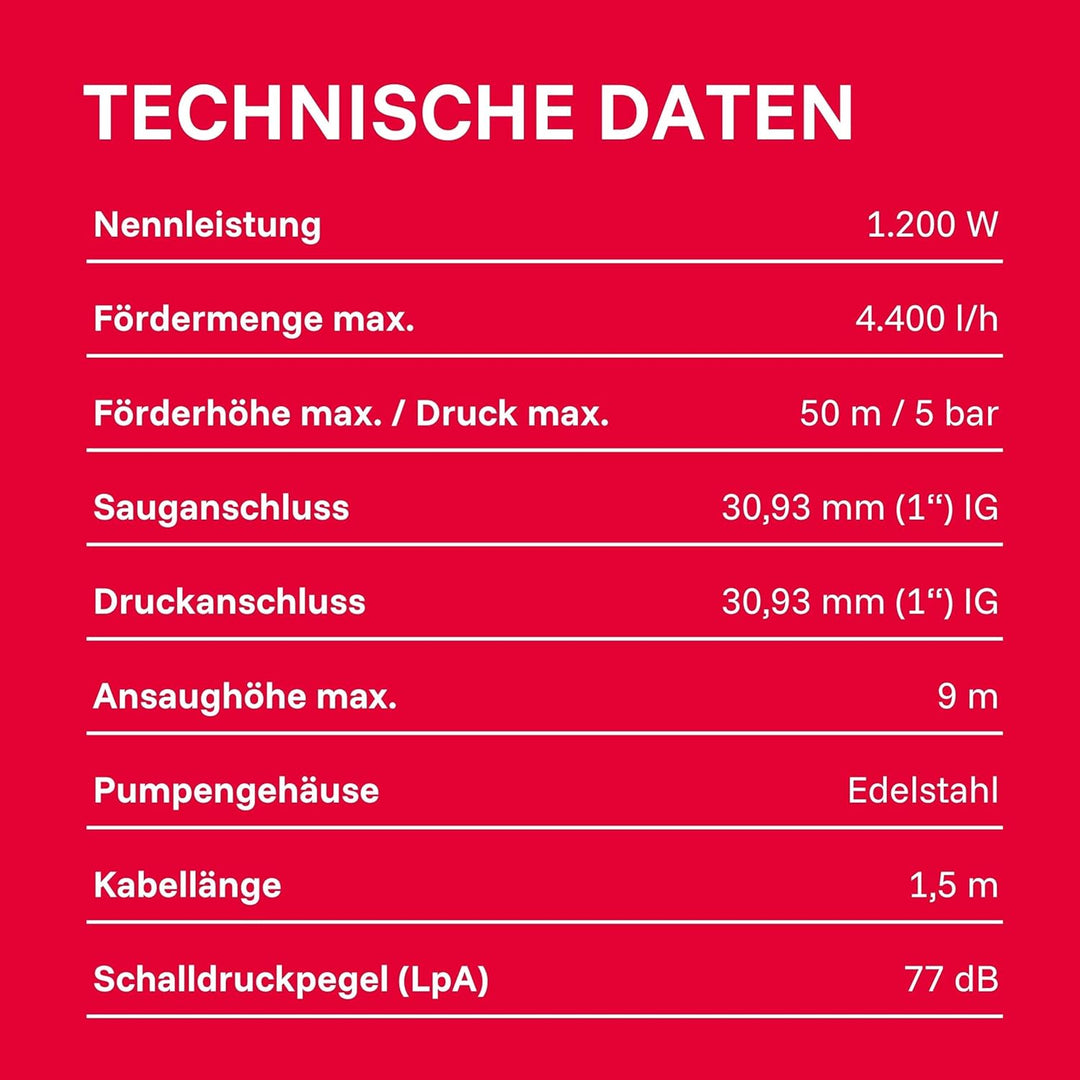 TECHNISCHE DATEN

| | |
|---|---|
| Nennleistung | 1.200 W |
| Fördermenge max. | 4.400 l/h |
| Förderhöhe max. / Druck max. | 50 m / 5 bar |
| Sauganschluss | 30,93 mm (1“) IG |
| Druckanschluss | 30,93 mm (1“) IG |
| Ansaughöhe max. | 9 m |
| Pumpengehäuse | Edelstahl |
| Kabellänge | 1,5 m |
| Schalldruckpegel (LpA) | 77 dB |